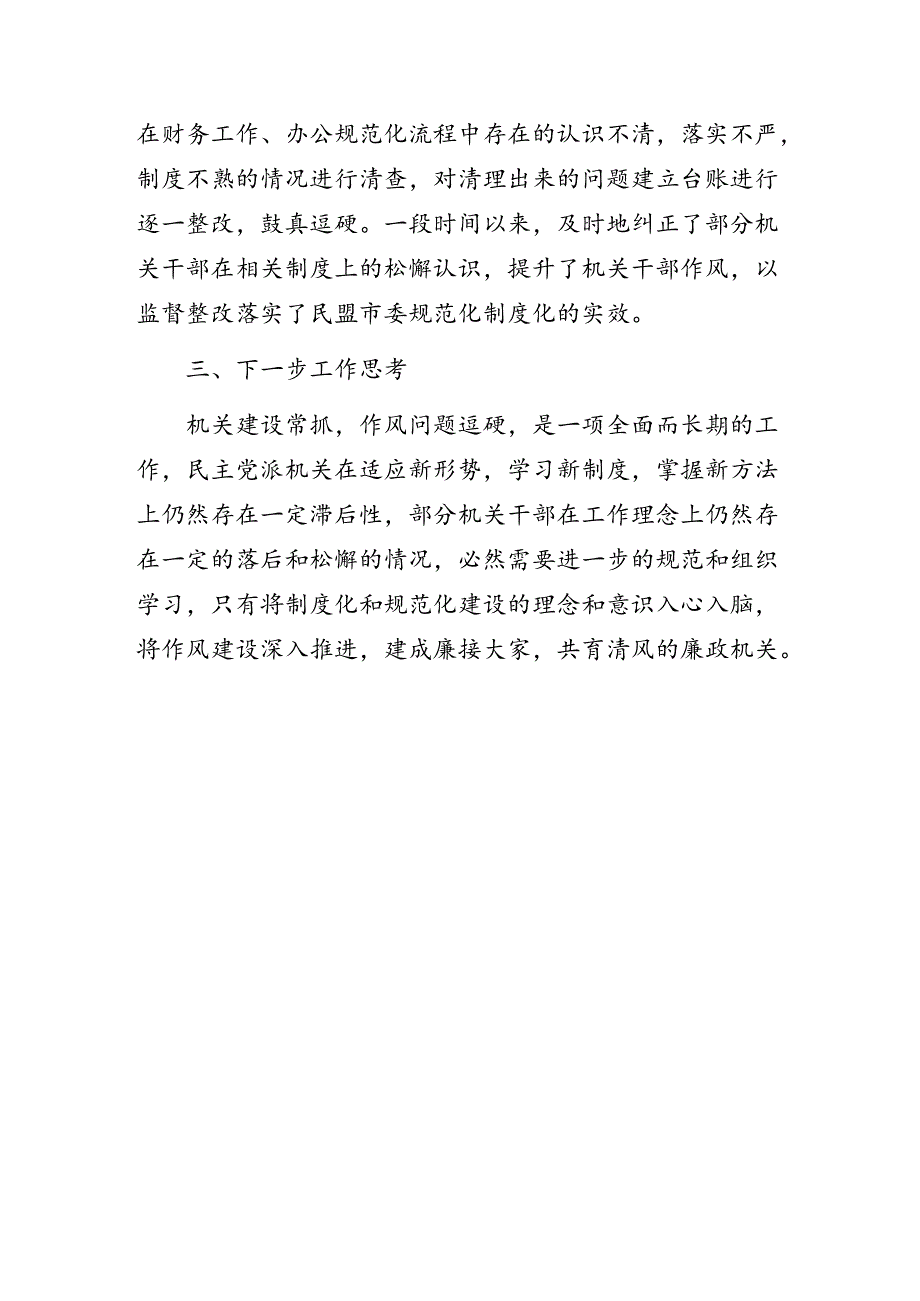 在财务工作、办公规范化流程中存在的认识不清，落实不严，制度不熟的情况进行清查，对清理出来的问题建立台账进行逐一整改，鼓真逗硬。一段时间以来，及时地纠正了部分机关干部在相关制度上的松懈认识，提升了机关干部作风，以监督整改落实了民盟市委规范化制度化的实效。

三、下一步工作思考

机关建设常抓，作风问题逗硬，是一项全面而长期的工作，民主党派机关在适应新形势，学习新制度，掌握新方法上仍然存在一定滞后性，部分机关干部在工作理念上仍然存在一定的落后和松懈的情况，必然需要进一步的规范和组织学习，只有将制度化和规范化建设的理念和意识入心入脑，将作风建设深入推进，建成廉接大家，共育清风的廉政机关。